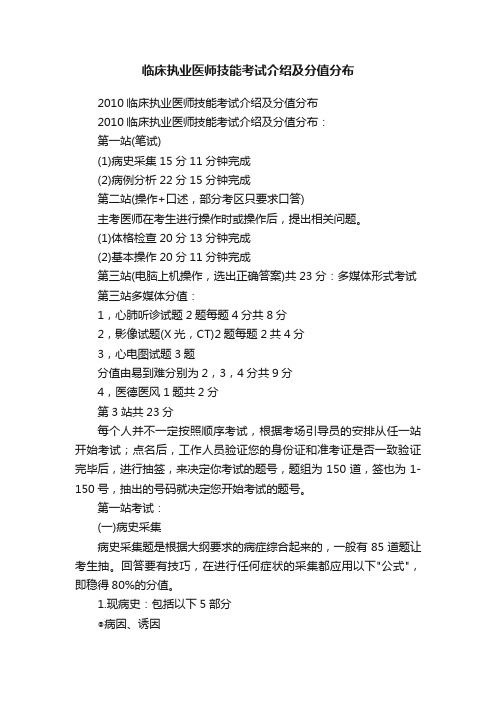 临床执业医师技能考试介绍及分值分布

2010 临床执业医师技能考试介绍及分值分布

2010 临床执业医师技能考试介绍及分值分布：

第一站(笔试)

(1)病史采集 15 分 11 分钟完成

(2)病例分析 22 分 15 分钟完成

第二站(操作+口述，部分考区只要求口答)

主考医师在考生进行操作时或操作后，提出相关问题。

(1)体格检查 20 分 13 分钟完成

(2)基本操作 20 分 11 分钟完成

第三站(电脑上机操作，选出正确答案)共 23 分：多媒体形式考试

第三站多媒体分值：

1，心肺听诊试题 2 题每题 4 分共 8 分

2，影像试题(X 光，CT)2 题每题 2 共 4 分

3，心电图试题 3 题

分值由易到难分别为 2，3，4 分共 9 分

4，医德医风 1 题共 2 分

第 3 站共 23 分

每个人并不一定按照顺序考试，根据考场引导员的安排从任一站开始考试；点名后，工作人员验证您的身份证和准考证是否一致验证完毕后，进行抽签，来决定你考试的题号，题组为 150 道，签也为 1-150 号，抽出的号码就决定您开始考试的题号。

第一站考试：

(一)病史采集

病史采集题是根据大纲要求的病症综合起来的，一般有 85 道题让考生抽。回答要有技巧，在进行任何症状的采集都应用以下"公式"，即稳得 80%的分值。

1.现病史：包括以下 5 部分

●病因、诱因